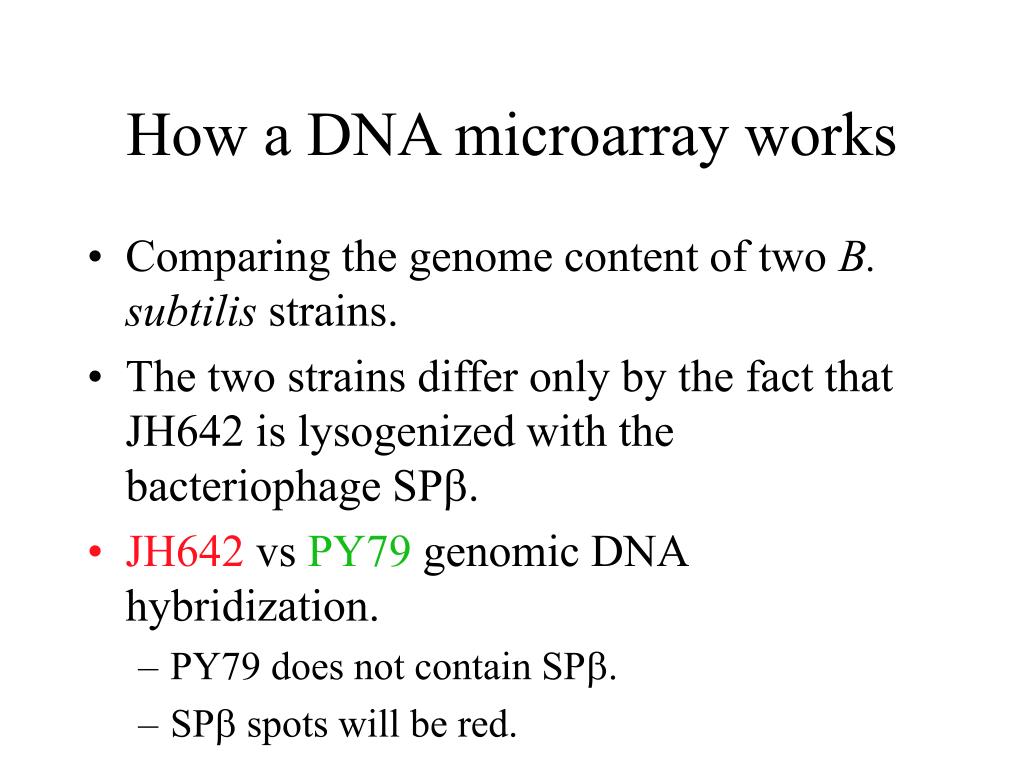 How a DNA microarray works

• Comparing the genome content of two B. subtilis strains.
• The two strains differ only by the fact that JH642 is lysogenized with the bacteriophage SPβ.
• JH642 vs PY79 genomic DNA hybridization.
  – PY79 does not contain SPβ.
  – SPβ spots will be red.